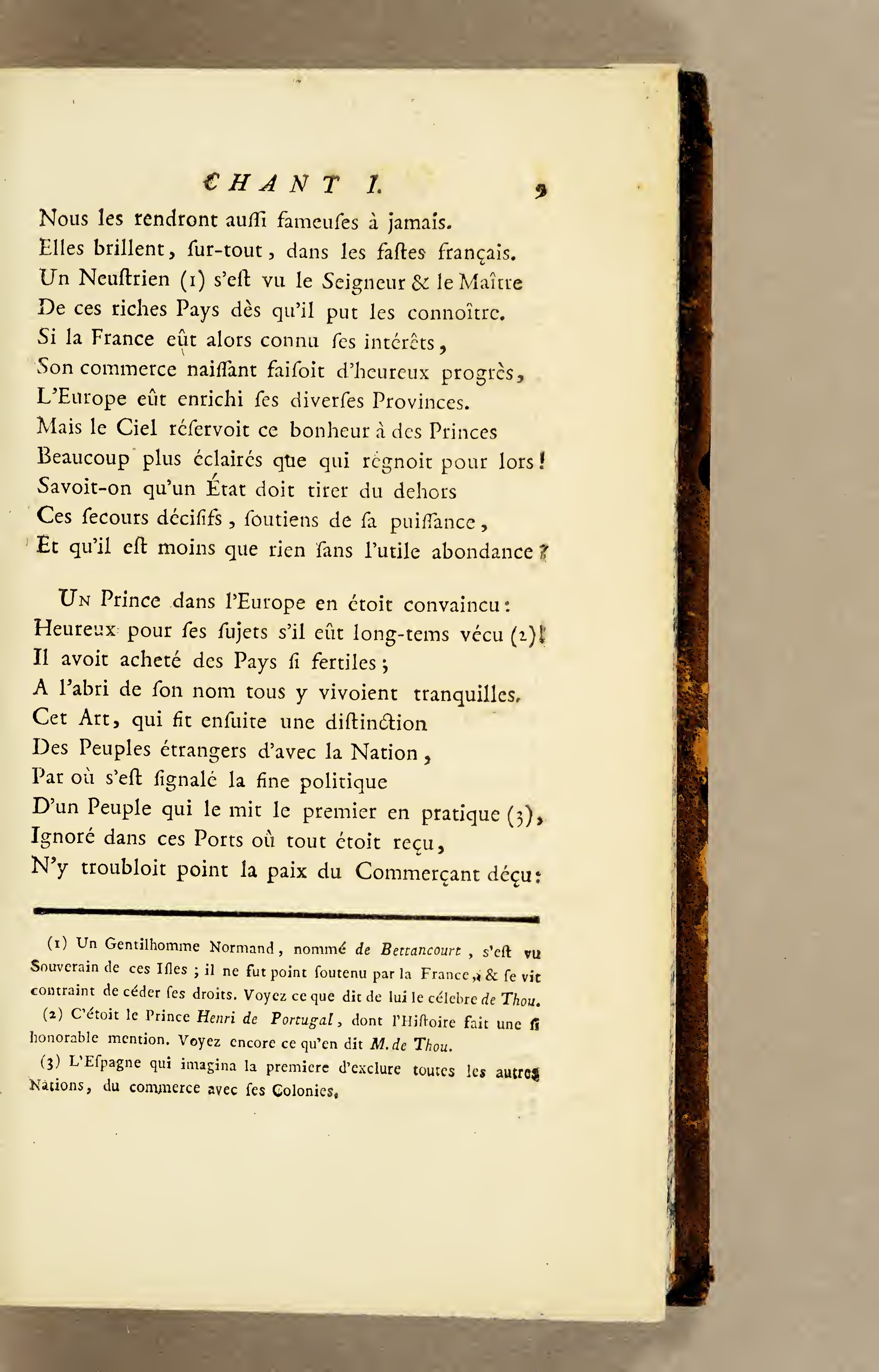 CHANT I. 9

Nous les rendront auſſi fameuſes à jamais.
Elles brillent, ſur-tout, dans les faſtes français.
Un Neuſtrien (1) s'eſt vu le Seigneur & le Maître
De ces riches Pays dès qu'il put les connoître.
Si la France eût alors connu ſes intérêts,
Son commerce naiſſant faiſoit d'heureux progrès,
L'Europe eût enrichi ſes diverſes Provinces.
Mais le Ciel réſervoit ce bonheur à des Princes
Beaucoup plus éclairés que qui régnoit pour lors!
Savoit-on qu'un État doit tirer du dehors
Ces ſecours déciſifs, ſoutiens de ſa puiſſance,
Et qu'il eſt moins que rien ſans l'utile abondance?

Un Prince dans l'Europe en étoit convaincu:
Heureux pour ſes ſujets s'il eût long-tems vécu (2)!
Il avoit acheté des Pays ſi fertiles;
A l'abri de ſon nom tous y vivoient tranquilles.
Cet Art, qui fit enſuite une diſtinction
Des Peuples étrangers d'avec la Nation,
Par où s'eſt ſignalé la fine politique
D'un Peuple qui le mit le premier en pratique (3),
Ignoré dans ces Ports où tout étoit reçu,
N'y troubloit point la paix du Commerçant déçu:

(1) Un Gentilhomme Normand, nommé de Bettancourt, s'eſt vu Souverain de ces Iſles; il ne fut point ſoutenu par la France, & ſe vit contraint de céder ſes droits. Voyez ce que dit de lui le célebre de Thou.
(2) C'étoit le Prince Henri de Portugal, dont l'Hiſtoire fait une ſi honorable mention. Voyez encore ce qu'en dit M. de Thou.
(3) L'Eſpagne qui imagina la premiere d'exclure toutes les autres Nations, du commerce avec ſes Colonies.